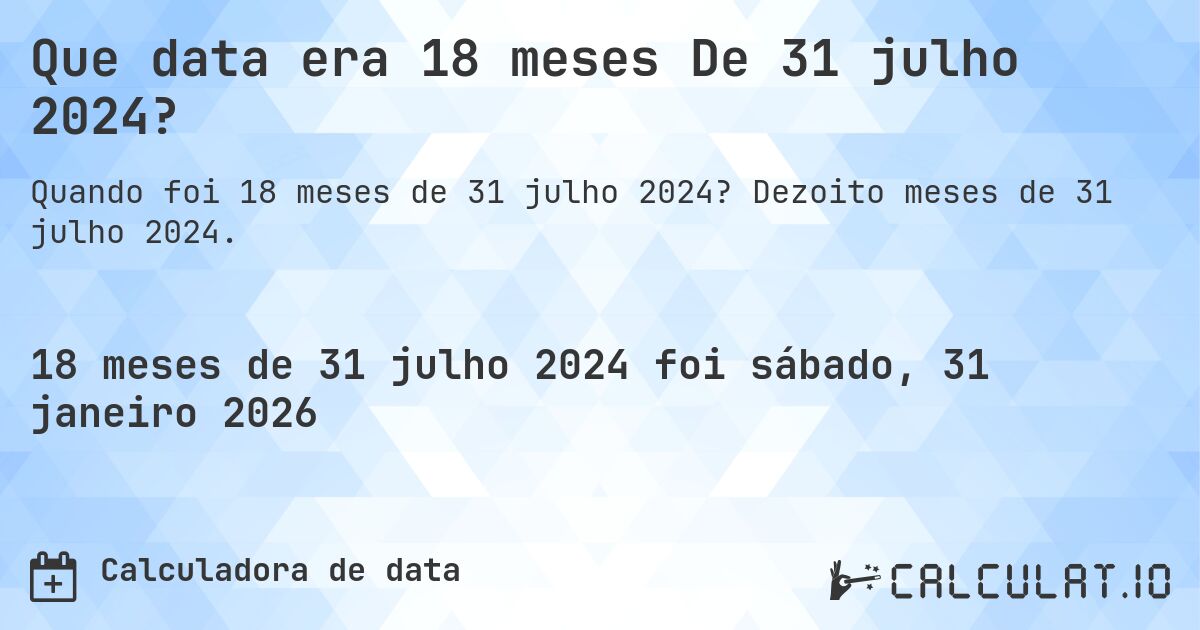 Que data era 18 meses De 31 julho 2024?

Quando foi 18 meses de 31 julho 2024? Dezoito meses de 31 julho 2024.

18 meses de 31 julho 2024 foi sábado, 31 janeiro 2026

Calculadora de data

CALCULAT.IO